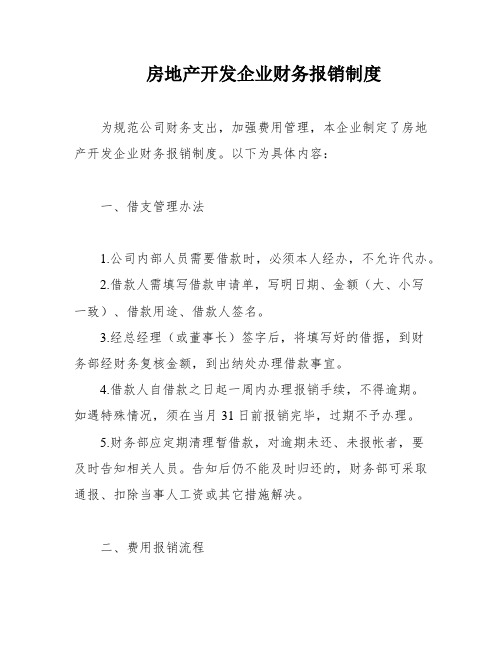 房地产开发企业财务报销制度

为规范公司财务支出，加强费用管理，本企业制定了房地产开发企业财务报销制度。以下为具体内容：

一、借支管理办法

1.公司内部人员需要借款时，必须本人经办，不允许代办。

2.借款人需填写借款申请单，写明日期、金额（大、小写一致）、借款用途、借款人签名。

3.经总经理（或董事长）签字后，将填写好的借据，到财务部经财务复核金额，到出纳处办理借款事宜。

4.借款人自借款之日起一周内办理报销手续，不得逾期。如遇特殊情况，须在当月 31 日前报销完毕，过期不予办理。

5.财务部应定期清理暂借款，对逾期未还、未报帐者，要及时告知相关人员。告知后仍不能及时归还的，财务部可采取通报、扣除当事人工资或其它措施解决。

二、费用报销流程